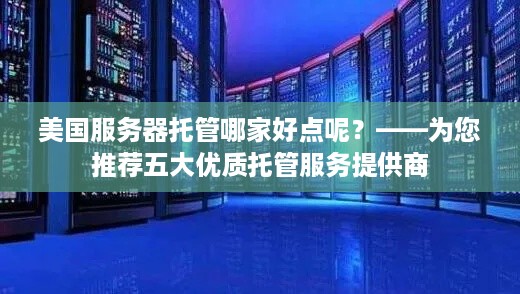 美国服务器托管哪家好点呢？——为您推荐五大优质托管服务提供商